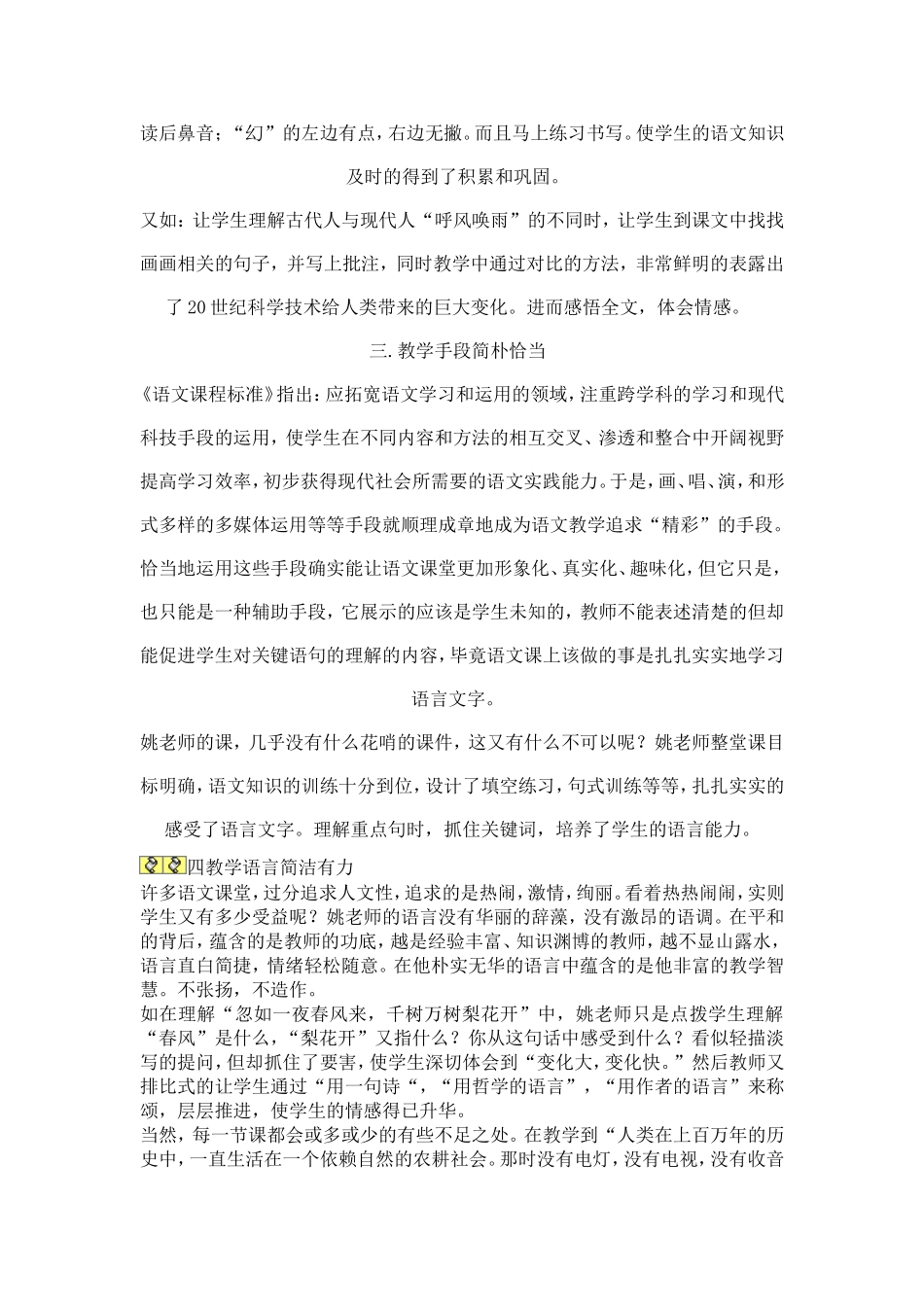 读后鼻音；“幻”的左边有点，右边无撇。而且马上练习书写。使学生的语文知识及时的得到了积累和巩固。

又如：让学生理解古代人与现代人“呼风唤雨”的不同时，让学生到课文中找找画画相关的句子，并写上批注，同时教学中通过对比的方法，非常鲜明的表露出了20世纪科学技术给人类带来的巨大变化。进而感悟全文，体会情感。

三.教学手段简朴恰当

《语文课程标准》指出：应拓宽语文学习和运用的领域，注重跨学科的学习和现代科技手段的运用，使学生在不同内容和方法的相互交叉、渗透和整合中开阔视野提高学习效率，初步获得现代社会所需要的语文实践能力。于是，画、唱、演，和形式多样的多媒体运用等等手段就顺理成章地成为语文教学追求“精彩”的手段。恰当地运用这些手段确实能让语文课堂更加形象化、真实化、趣味化，但它只是，也只能是一种辅助手段，它展示的应该是学生未知的，教师不能表述清楚的但却能促进学生对关键语句的理解的内容，毕竟语文课上该做的事是扎扎实实地学习语言文字。

姚老师的课，几乎没有什么花哨的课件，这又有什么不可以呢？姚老师整堂课目标明确，语文知识的训练十分到位，设计了填空练习，句式训练等等，扎扎实实的感受了语言文字。理解重点句时，抓住关键词，培养了学生的语言能力。

四教学语言简洁有力
许多语文课堂，过分追求人文性，追求的是热闹，激情，绚丽。看着热热闹闹，实则学生又有多少受益呢？姚老师的语言没有华丽的辞藻，没有激昂的语调。在平和的背后，蕴含的是教师的功底，越是经验丰富、知识渊博的教师，越不显山露水，语言直白简捷，情绪轻松随意。在他朴实无华的语言中蕴含的是他非富的教学智慧。不张扬，不造作。
如在理解“忽如一夜春风来，千树万树梨花开”中，姚老师只是点拨学生理解“春风”是什么，“梨花开”又指什么？你从这句话中感受到什么？看似轻描淡写的提问，但却抓住了要害，使学生深切体会到“变化大，变化快。”然后教师又排比式的让学生通过“用一句诗“，“用哲学的语言”，“用作者的语言”来称颂，层层推进，使学生的情感得已升华。
当然，每一节课都会或多或少的有些不足之处。在教学到“人类在上百万年的历史中，一直生活在一个依赖自然的农耕社会。那时没有电灯，没有电视，没有收音